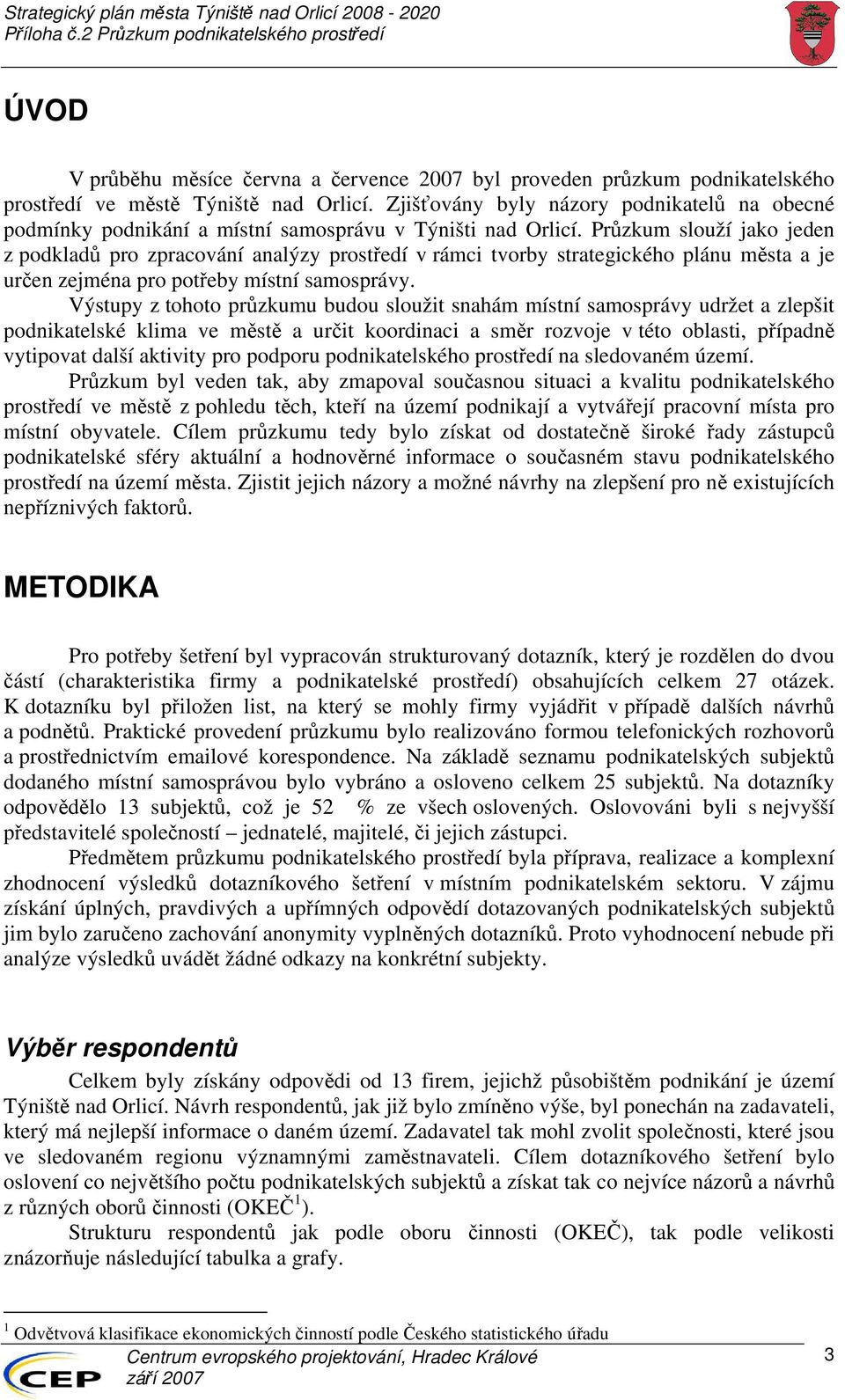 Strategický plán města Týniště nad Orlicí 2008 - 2020
Příloha č.2 Průzkum podnikatelského prostředí

ÚVOD

V průběhu měsíce června a července 2007 byl proveden průzkum podnikatelského prostředí ve městě Týniště nad Orlicí. Zjišťovány byly názory podnikatelů na obecné podmínky podnikání a místní samosprávu v Týništi nad Orlicí. Průzkum slouží jako jeden z podkladů pro zpracování analýzy prostředí v rámci tvorby strategického plánu města a je určen zejména pro potřeby místní samosprávy.

Výstupy z tohoto průzkumu budou sloužit snahám místní samosprávy udržet a zlepšit podnikatelské klima ve městě a určit koordinaci a směr rozvoje v této oblasti, případně vytipovat další aktivity pro podporu podnikatelského prostředí na sledovaném území.

Průzkum byl veden tak, aby zmapoval současnou situaci a kvalitu podnikatelského prostředí ve městě z pohledu těch, kteří na území podnikají a vytvářejí pracovní místa pro místní obyvatele. Cílem průzkumu tedy bylo získat od dostatečně široké řady zástupců podnikatelské sféry aktuální a hodnověrné informace o současném stavu podnikatelského prostředí na území města. Zjistit jejich názory a možné návrhy na zlepšení pro ně existujících nepříznivých faktorů.

METODIKA

Pro potřeby šetření byl vypracován strukturovaný dotazník, který je rozdělen do dvou částí (charakteristika firmy a podnikatelské prostředí) obsahujících celkem 27 otázek. K dotazníku byl přiložen list, na který se mohly firmy vyjádřit v případě dalších návrhů a podnětů. Praktické provedení průzkumu bylo realizováno formou telefonických rozhovorů a prostřednictvím emailové korespondence. Na základě seznamu podnikatelských subjektů dodaného místní samosprávou bylo vybráno a osloveno celkem 25 subjektů. Na dotazníky odpovědělo 13 subjektů, což je 52 % ze všech oslovených. Oslovováni byli s nejvyšší představitelé společností – jednatelé, majitelé, či jejich zástupci.

Předmětem průzkumu podnikatelského prostředí byla příprava, realizace a komplexní zhodnocení výsledků dotazníkového šetření v místním podnikatelském sektoru. V zájmu získání úplných, pravdivých a upřímných odpovědí dotazovaných podnikatelských subjektů jim bylo zaručeno zachování anonymity vyplněných dotazníků. Proto vyhodnocení nebude při analýze výsledků uvádět žádné odkazy na konkrétní subjekty.

Výběr respondentů

Celkem byly získány odpovědi od 13 firem, jejichž působištěm podnikání je území Týniště nad Orlicí. Návrh respondentů, jak již bylo zmíněno výše, byl ponechán na zadavateli, který má nejlepší informace o daném území. Zadavatel tak mohl zvolit společnosti, které jsou ve sledovaném regionu významnými zaměstnavateli. Cílem dotazníkového šetření bylo oslovení co největšího počtu podnikatelských subjektů a získat tak co nejvíce názorů a návrhů z různých oborů činnosti (OKEČ$^1$).

Strukturu respondentů jak podle oboru činnosti (OKEČ), tak podle velikosti znázorňuje následující tabulka a grafy.

$^1$ Odvětvová klasifikace ekonomických činností podle Českého statistického úřadu

CEP
Centrum evropského projektování, Hradec Králové
září 2007
3